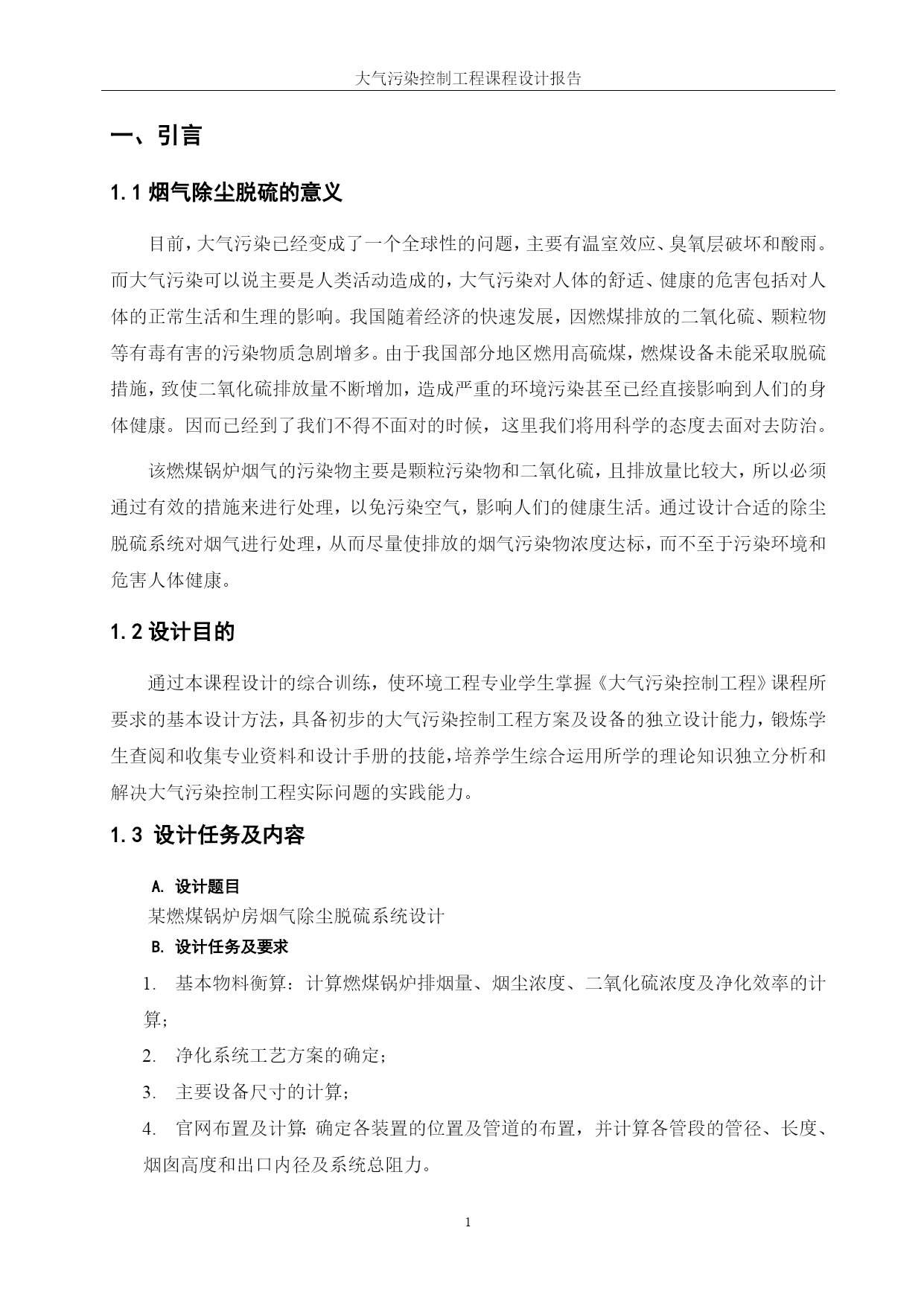 大气污染控制工程课程设计报告

一、引言

1.1 烟气除尘脱硫的意义

目前，大气污染已经变成了一个全球性的问题，主要有温室效应、臭氧层破坏和酸雨。而大气污染可以说主要是人类活动造成的，大气污染对人体的舒适、健康的危害包括对人体的正常生活和生理的影响。我国随着经济的快速发展，因燃煤排放的二氧化硫、颗粒物等有毒有害的污染物质急剧增多。由于我国部分地区燃用高硫煤，燃煤设备未能采取脱硫措施，致使二氧化硫排放量不断增加，造成严重的环境污染甚至已经直接影响到人们的身体健康。因而已经到了我们不得不面对的时候，这里我们将用科学的态度去面对去防治。

该燃煤锅炉烟气的污染物主要是颗粒污染物和二氧化硫，且排放量比较大，所以必须通过有效的措施来进行处理，以免污染空气，影响人们的健康生活。通过设计合适的除尘脱硫系统对烟气进行处理，从而尽量使排放的烟气污染物浓度达标，而不至于污染环境和危害人体健康。

1.2 设计目的

通过本课程设计的综合训练，使环境工程专业学生掌握《大气污染控制工程》课程所要求的基本设计方法，具备初步的大气污染控制工程方案及设备的独立设计能力，锻炼学生查阅和收集专业资料和设计手册的技能，培养学生综合运用所学的理论知识独立分析和解决大气污染控制工程实际问题的实践能力。

1.3 设计任务及内容

A. 设计题目
某燃煤锅炉房烟气除尘脱硫系统设计
B. 设计任务及要求
1. 基本物料衡算：计算燃煤锅炉排烟量、烟尘浓度、二氧化硫浓度及净化效率的计算；
2. 净化系统工艺方案的确定；
3. 主要设备尺寸的计算；
4. 官网布置及计算：确定各装置的位置及管道的布置，并计算各管段的管径、长度、烟囱高度和出口内径及系统总阻力。

1